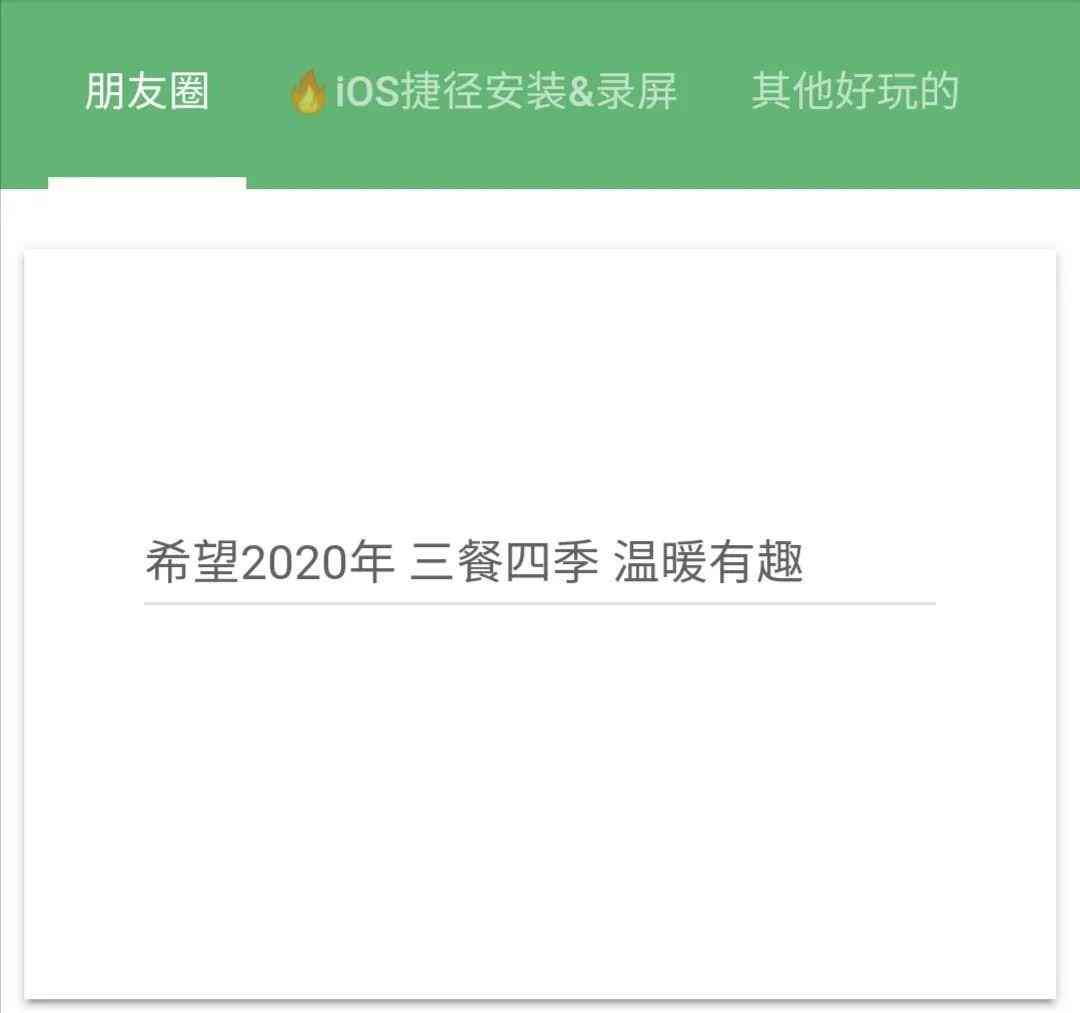 朋友圈 🔥iOS捷径安装&录屏 其他好玩的

希望2020年 三餐四季 温暖有趣